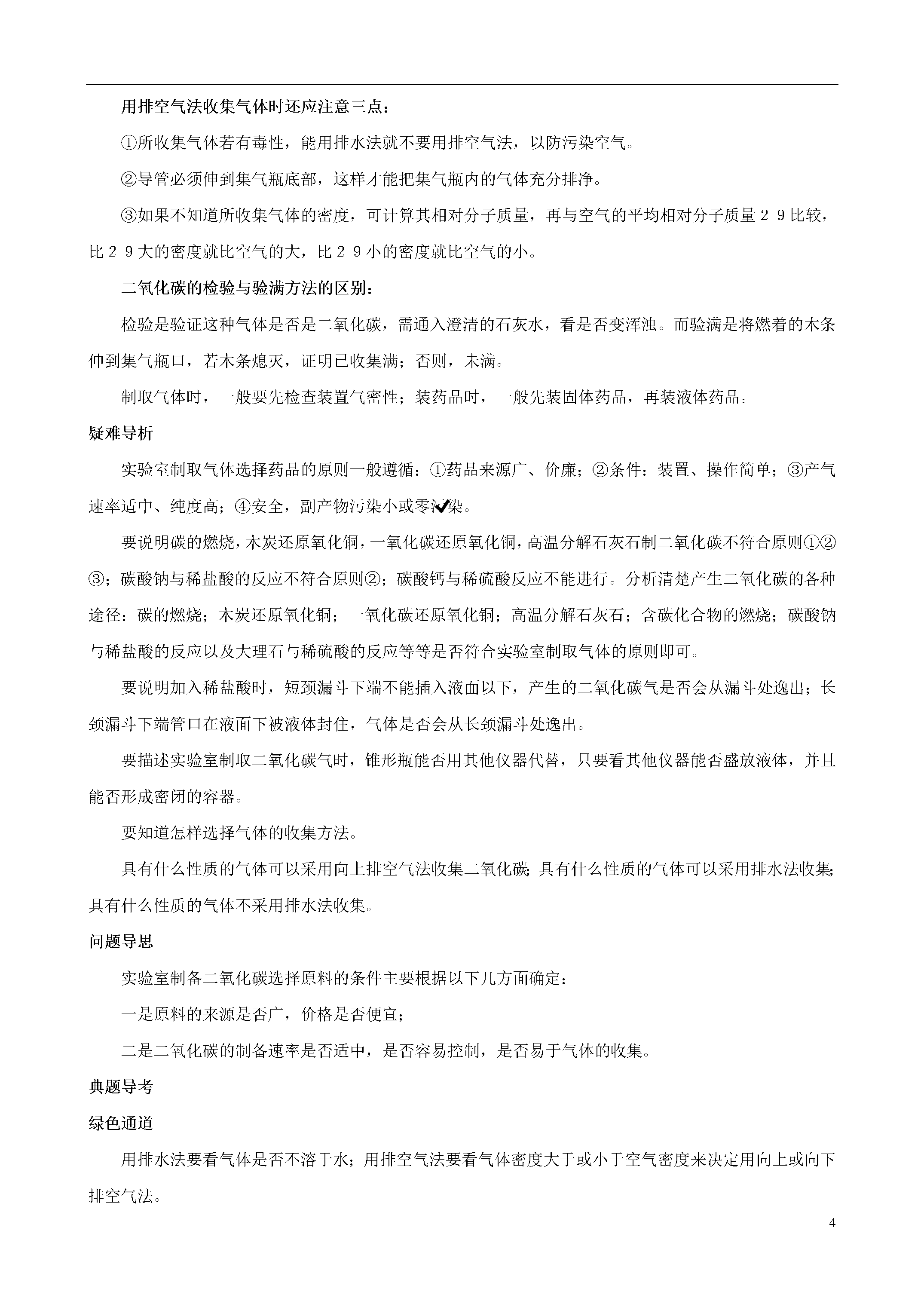 用排空气法收集气体时还应注意三点：

①所收集气体若有毒性，能用排水法就不要用排空气法，以防污染空气。

②导管必须伸到集气瓶底部，这样才能把集气瓶内的气体充分排净。

③如果不知道所收集气体的密度，可计算其相对分子质量，再与空气的平均相对分子质量２９比较，比２９大的密度就比空气的大，比２９小的密度就比空气的小。

二氧化碳的检验与验满方法的区别：

检验是验证这种气体是否是二氧化碳，需通入澄清的石灰水，看是否变浑浊。而验满是将燃着的木条伸到集气瓶口，若木条熄灭，证明已收集满；否则，未满。

制取气体时，一般要先检查装置气密性；装药品时，一般先装固体药品，再装液体药品。

疑难导析

实验室制取气体选择药品的原则一般遵循：①药品来源广、价廉；②条件：装置、操作简单；③产气速率适中、纯度高；④安全，副产物污染小或零污染。

要说明碳的燃烧，木炭还原氧化铜，一氧化碳还原氧化铜，高温分解石灰石制二氧化碳不符合原则①②③；碳酸钠与稀盐酸的反应不符合原则②；碳酸钙与稀硫酸反应不能进行。分析清楚产生二氧化碳的各种途径：碳的燃烧；木炭还原氧化铜；一氧化碳还原氧化铜；高温分解石灰石；含碳化合物的燃烧；碳酸钠与稀盐酸的反应以及大理石与稀硫酸的反应等等是否符合实验室制取气体的原则即可。

要说明加入稀盐酸时，短颈漏斗下端不能插入液面以下，产生的二氧化碳气是否会从漏斗处逸出；长颈漏斗下端管口在液面下被液体封住，气体是否会从长颈漏斗处逸出。

要描述实验室制取二氧化碳气时，锥形瓶能否用其他仪器代替，只要看其他仪器能否盛放液体，并且能否形成密闭的容器。

要知道怎样选择气体的收集方法。

具有什么性质的气体可以采用向上排空气法收集二氧化碳；具有什么性质的气体可以采用排水法收集；具有什么性质的气体不采用排水法收集。

问题导思

实验室制备二氧化碳选择原料的条件主要根据以下几方面确定：

一是原料的来源是否广，价格是否便宜；

二是二氧化碳的制备速率是否适中，是否容易控制，是否易于气体的收集。

典题导考

绿色通道

用排水法要看气体是否不溶于水；用排空气法要看气体密度大于或小于空气密度来决定用向上或向下排空气法。

4